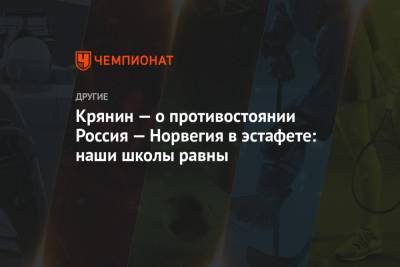 ЧЕМПИОНАТ

ДРУГИЕ

Крянин — о противостоянии Россия — Норвегия в эстафете: наши школы равны